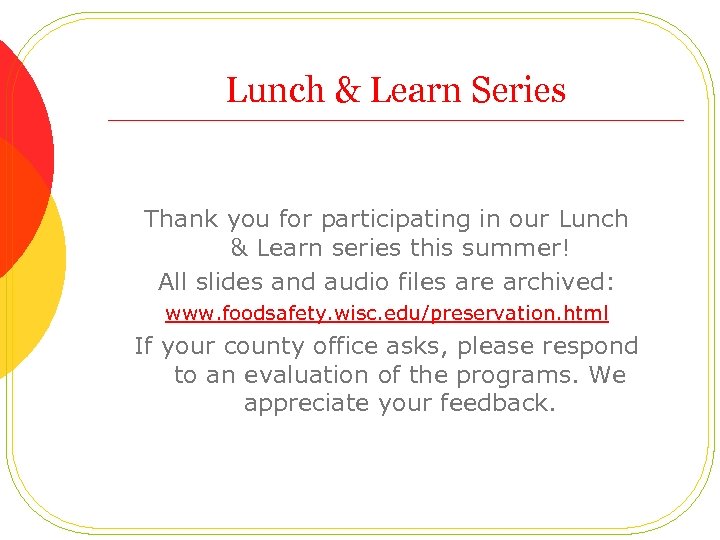 Lunch & Learn Series

Thank you for participating in our Lunch & Learn series this summer!

All slides and audio files are archived:

www.foodsafety.wisc.edu/preservation.html

If your county office asks, please respond to an evaluation of the programs. We appreciate your feedback.